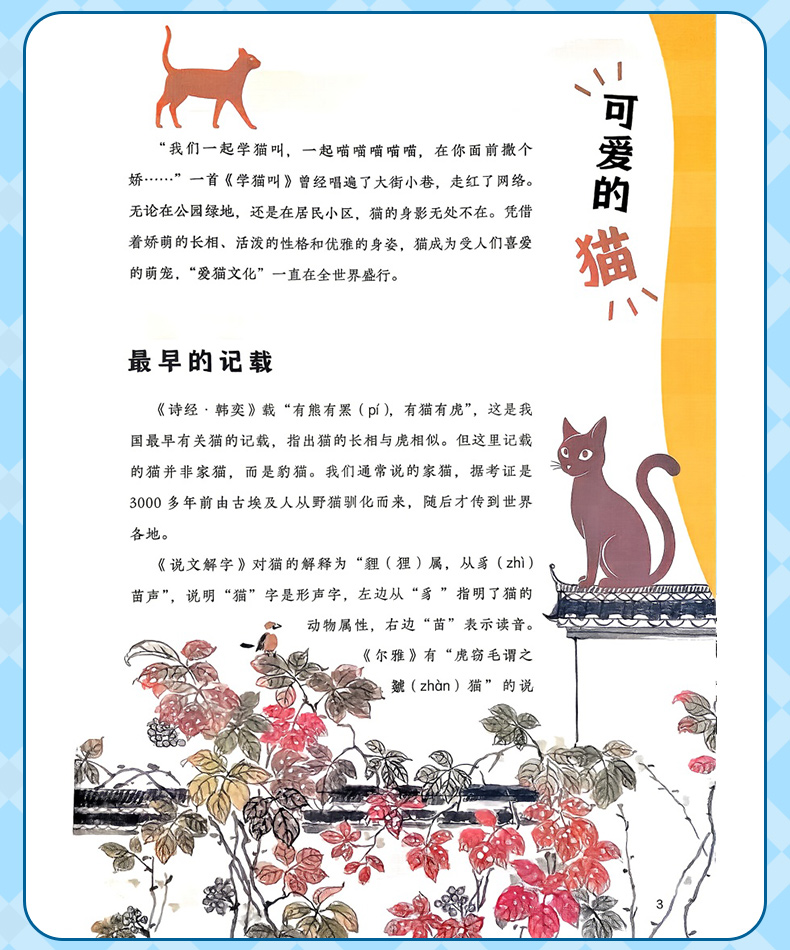 可爱的猫

“我们一起学猫叫，一起喵喵喵喵喵，在你面前撒个娇……”一首《学猫叫》曾经唱遍了大街小巷，走红了网络。无论在公园绿地，还是在居民小区，猫的身影无处不在。凭借着娇萌的长相、活泼的性格和优雅的身姿，猫成为受人们喜爱的萌宠，“爱猫文化”一直在全世界盛行。

最早的记载

《诗经·韩奕》载“有熊有罴（pí），有猫有虎”，这是我国最早有关猫的记载，指出猫的长相与虎相似。但这里记载的猫并非家猫，而是豹猫。我们通常说的家猫，据考证是3000多年前由古埃及人从野猫驯化而来，随后才传到世界各地。

《说文解字》对猫的解释为“貍（狸）属，从豸（zhì）苗声”，说明“猫”字是形声字，左边从“豸”指明了猫的动物属性，右边“苗”表示读音。

《尔雅》有“虎窃毛谓之虦（zhàn）猫”的说

3